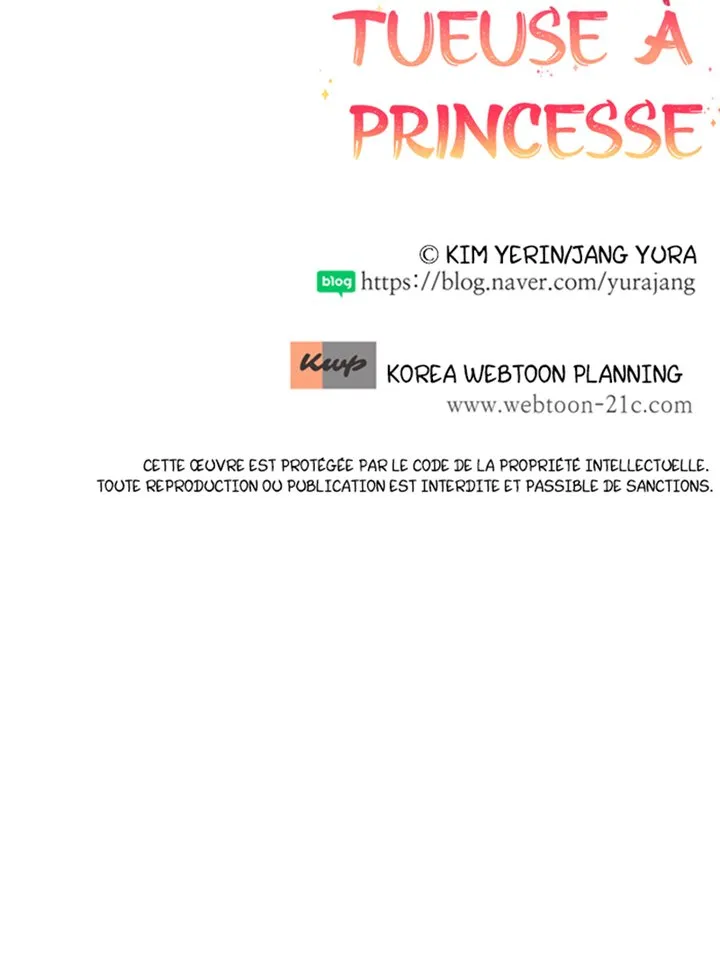 TUEUSE À
PRINCESSE

© KIM YERIN/JANG YURA
blog https://blog.naver.com/yurajang

Kwp KOREA WEBTOON PLANNING
www.webtoon-21c.com

CETTE ŒUVRE EST PROTÉGÉE PAR LE CODE DE LA PROPRIÉTÉ INTELLECTUELLE.
TOUTE REPRODUCTION OU PUBLICATION EST INTERDITE ET PASSIBLE DE SANCTIONS.